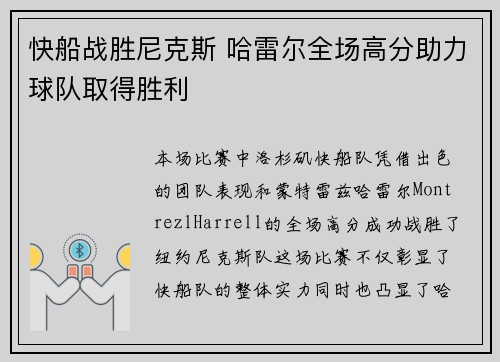 快船战胜尼克斯 哈雷尔全场高分助力球队取得胜利

本场比赛中洛杉矶快船队凭借出色的团队表现和蒙特雷兹哈雷尔MontrezlHarrell的全场高分成功战胜了纽约尼克斯队这场比赛不仅彰显了快船队的整体实力同时也凸显了哈